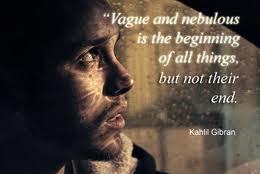 “Vague and nebulous is the beginning of all things, but not their end.

Kahlil Gibran